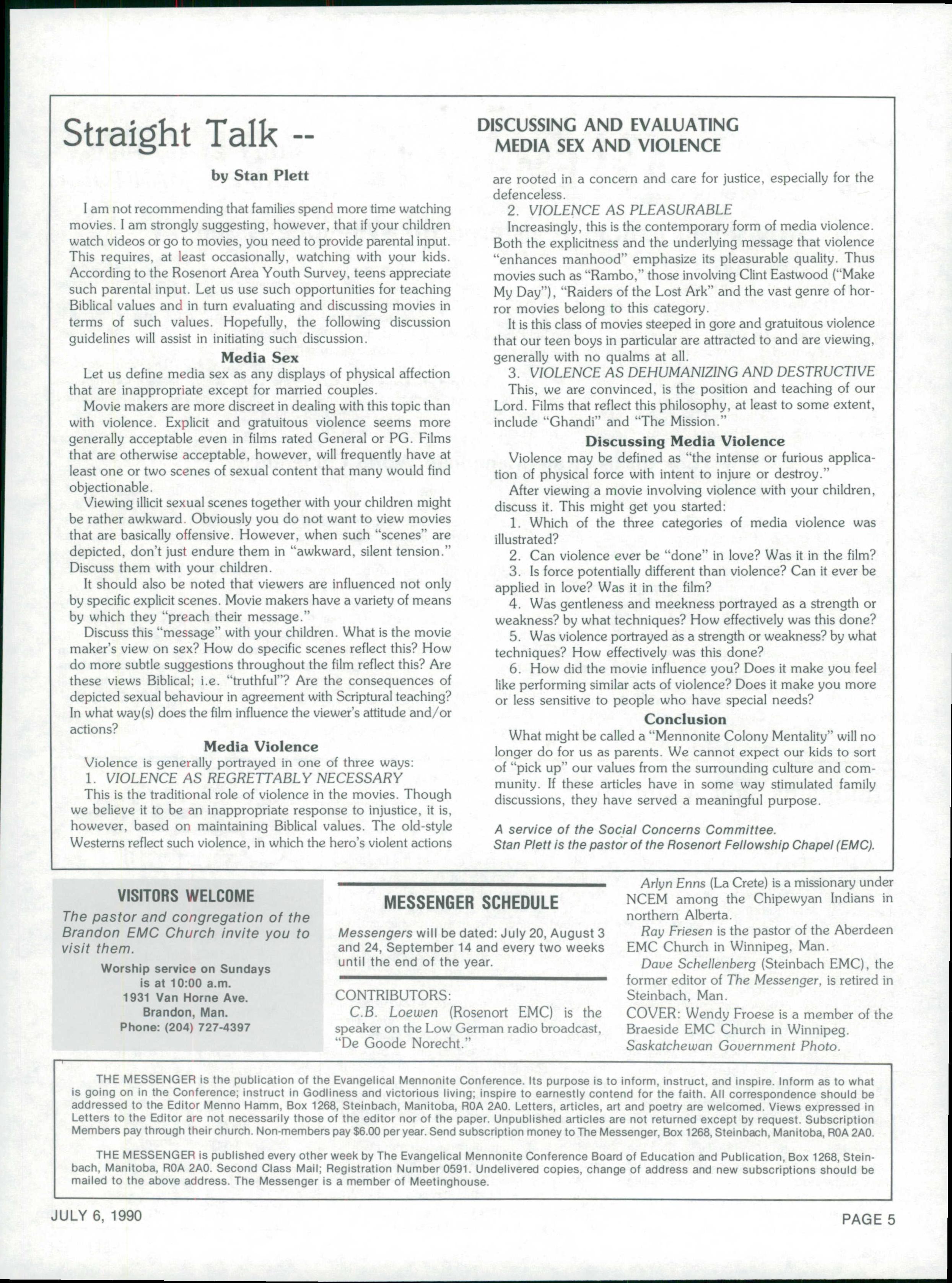 Straight Talk --

DISCUSSING AND EVALUATING MEDIA SEX AND VIOLENCE

by Stan Plett

I am not recommending that families spend more time watching movies. I am strongly suggesting, however, that if your children watch videos or go to movies, you need to provide parental input. This requires, at least occasionally, watching with your kids. According to the Rosenort Area Youth Survey, teens appreciate such parental input. Let us use such opportunities for teaching Biblical values and in turn evaluating and discussing movies in terms of such values. Hopefully, the following discussion guidelines will assist in initiating such discussion.

Media Sex

Let us define media sex as any displays of physical affection that are inappropriate except for married couples.

Movie makers are more discreet in dealing with this topic than with violence. Explicit and gratuitous violence seems more generally acceptable even in films rated General or PG. Films that are otherwise acceptable, however, will frequently have at least one or two scenes of sexual content that many would find objectionable.

Viewing illicit sexual scenes together with your children might be rather awkward. Obviously you do not want to view movies that are basically offensive. However, when such "scenes" are depicted, don't just endure them in "awkward, silent tension." Discuss them with your children.

It should also be noted that viewers are influenced not only by specific explicit scenes. Movie makers have a variety of means by which they "preach their message."

Discuss this "message" with your children. What is the movie maker's view on sex? How do specific scenes reflect this? How do more subtle suggestions throughout the film reflect this? Are these views Biblical; i.e. "truthful"? Are the consequences of depicted sexual behaviour in agreement with Scriptural teaching? In what way(s) does the film influence the viewer's attitude and/or actions?

Media Violence

Violence is generally portrayed in one of three ways:

1. VIOLENCE AS REGRETTABLY NECESSARY

This is the traditional role of violence in the movies. Though we believe it to be an inappropriate response to injustice, it is, however, based on maintaining Biblical values. The old-style Westerns reflect such violence, in which the hero's violent actions are rooted in a concern and care for justice, especially for the defenceless.

2. VIOLENCE AS PLEASURABLE

Increasingly, this is the contemporary form of media violence. Both the explicitness and the underlying message that violence "enhances manhood" emphasize its pleasurable quality. Thus movies such as "Rambo," those involving Clint Eastwood ("Make My Day"), "Raiders of the Lost Ark" and the vast genre of horror movies belong to this category.

It is this class of movies steeped in gore and gratuitous violence that our teen boys in particular are attracted to and are viewing, generally with no qualms at all.

3. VIOLENCE AS DEHUMANIZING AND DESTRUCTIVE

This, we are convinced, is the position and teaching of our Lord. Films that reflect this philosophy, at least to some extent, include "Ghandi" and "The Mission."

Discussing Media Violence

Violence may be defined as "the intense or furious application of physical force with intent to injure or destroy."

After viewing a movie involving violence with your children, discuss it. This might get you started:

1. Which of the three categories of media violence was illustrated?

2. Can violence ever be "done" in love? Was it in the film?

3. Is force potentially different than violence? Can it ever be applied in love? Was it in the film?

4. Was gentleness and meekness portrayed as a strength or weakness? by what techniques? How effectively was this done?

5. Was violence portrayed as a strength or weakness? by what techniques? How effectively was this done?

6. How did the movie influence you? Does it make you feel like performing similar acts of violence? Does it make you more or less sensitive to people who have special needs?

Conclusion

What might be called a "Mennonite Colony Mentality" will no longer do for us as parents. We cannot expect our kids to sort of "pick up" our values from the surrounding culture and community. If these articles have in some way stimulated family discussions, they have served a meaningful purpose.

A service of the Social Concerns Committee.
Stan Plett is the pastor of the Rosenort Fellowship Chapel (EMC).

VISITORS WELCOME

The pastor and congregation of the Brandon EMC Church invite you to visit them.

Worship service on Sundays is at 10:00 a.m.
1931 Van Horne Ave.
Brandon, Man.
Phone: (204) 727-4397

MESSENGER SCHEDULE

Messengers will be dated: July 20, August 3 and 24, September 14 and every two weeks until the end of the year.

CONTRIBUTORS:

C.B. Loewen (Rosenort EMC) is the speaker on the Low German radio broadcast, "De Goode Norecht."

Arlyn Enns (La Crete) is a missionary under NCEM among the Chipewyan Indians in northern Alberta.

Ray Friesen is the pastor of the Aberdeen EMC Church in Winnipeg, Man.

Dave Schellenberg (Steinbach EMC), the former editor of The Messenger, is retired in Steinbach, Man.

COVER: Wendy Froese is a member of the Braeside EMC Church in Winnipeg. Saskatchewan Government Photo.

THE MESSENGER is the publication of the Evangelical Mennonite Conference. Its purpose is to inform, instruct, and inspire. Inform as to what is going on in the Conference; instruct in Godliness and victorious living; inspire to earnestly contend for the faith. All correspondence should be addressed to the Editor Menno Hamm, Box 1268, Steinbach, Manitoba, R0A 2A0. Letters, articles, art and poetry are welcomed. Views expressed in Letters to the Editor are not necessarily those of the editor nor of the paper. Unpublished articles are not returned except by request. Subscription Members pay through their church. Non-members pay $6.00 per year. Send subscription money to The Messenger, Box 1268, Steinbach, Manitoba, R0A 2A0.

THE MESSENGER is published every other week by The Evangelical Mennonite Conference Board of Education and Publication, Box 1268, Steinbach, Manitoba, R0A 2A0. Second Class Mail; Registration Number 0591. Undelivered copies, change of address and new subscriptions should be mailed to the above address. The Messenger is a member of Meetinghouse.

JULY 6, 1990

PAGE 5